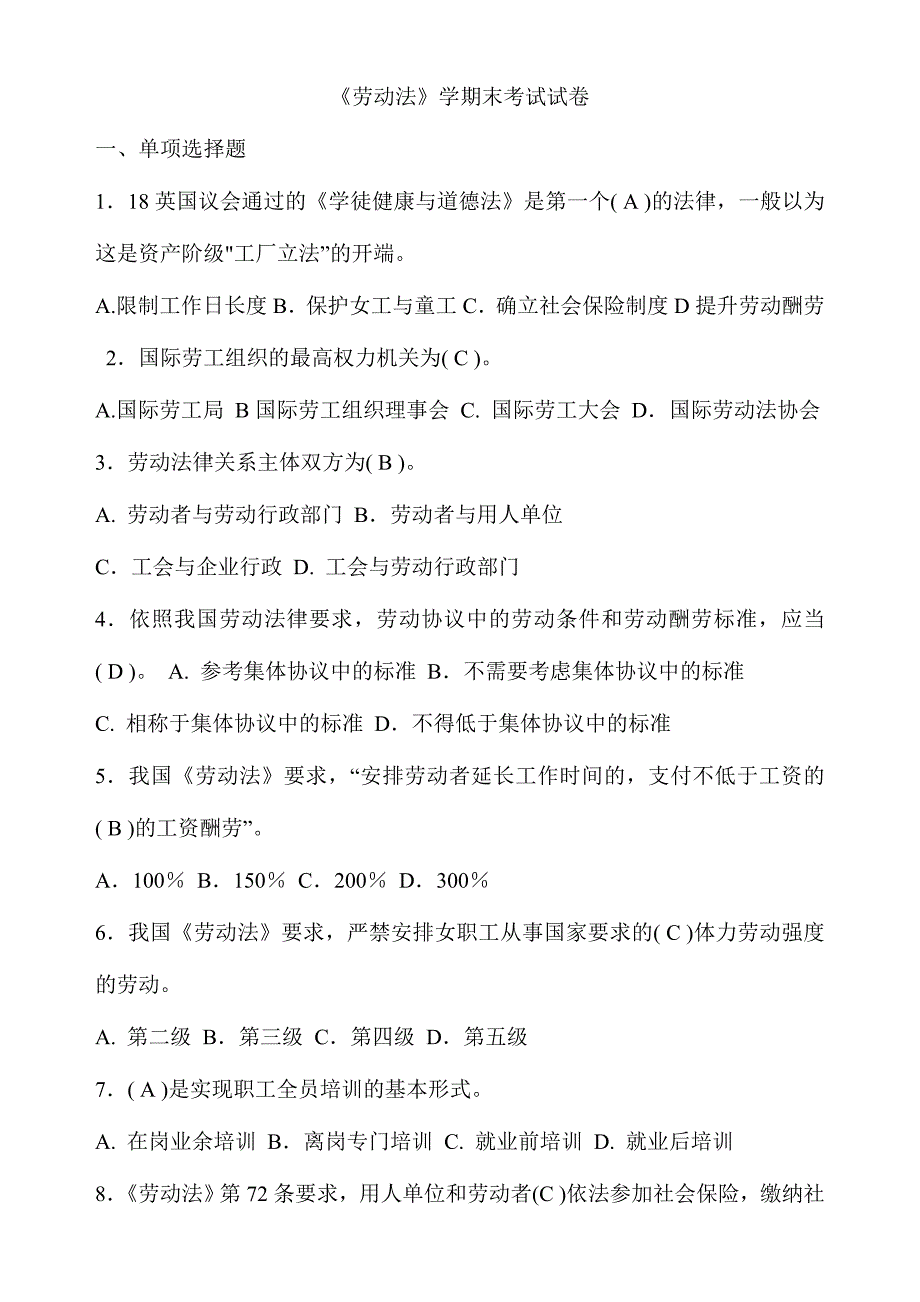 《劳动法》学期末考试试卷

一、单项选择题

1．18 英国议会通过的《学徒健康与道德法》是第一个( A )的法律，一般以为这是资产阶级"工厂立法”的开端。

A.限制工作日长度 B．保护女工与童工 C．确立社会保险制度 D 提升劳动酬劳

2．国际劳工组织的最高权力机关为( C )。

A.国际劳工局 B 国际劳工组织理事会 C. 国际劳工大会 D．国际劳动法协会

3．劳动法律关系主体双方为( B )。

A. 劳动者与劳动行政部门 B．劳动者与用人单位

C．工会与企业行政 D. 工会与劳动行政部门

4．依照我国劳动法律要求，劳动协议中的劳动条件和劳动酬劳标准，应当( D )。 A. 参考集体协议中的标准 B．不需要考虑集体协议中的标准

C. 相称于集体协议中的标准 D．不得低于集体协议中的标准

5．我国《劳动法》要求，“安排劳动者延长工作时间的，支付不低于工资的( B )的工资酬劳”。

A．100％ B．150％ C．200％ D．300％

6．我国《劳动法》要求，严禁安排女职工从事国家要求的( C )体力劳动强度的劳动。

A. 第二级 B．第三级 C．第四级 D．第五级

7．( A )是实现职工全员培训的基本形式。

A. 在岗业余培训 B．离岗专门培训 C. 就业前培训 D. 就业后培训

8．《劳动法》第 72 条要求，用人单位和劳动者(C )依法参加社会保险，缴纳社